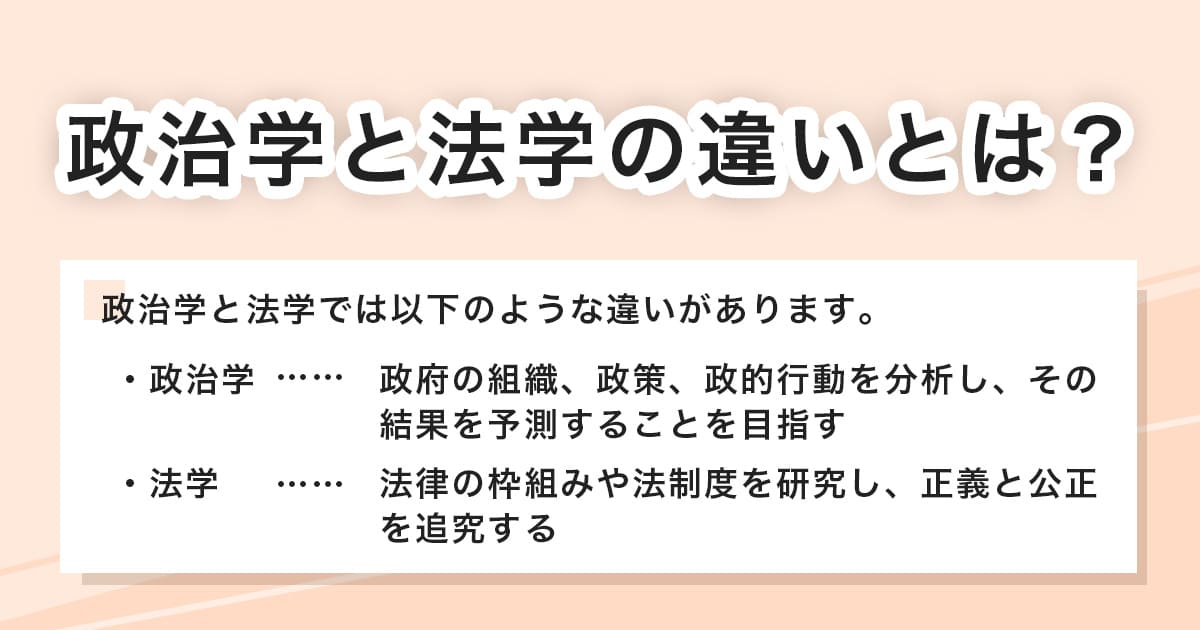 政治学と法学の違いとは？

政治学と法学では以下のような違いがあります。

・政治学 …… 政府の組織、政策、政的行動を分析し、その結果を予測することを目指す

・法学 …… 法律の枠組みや法制度を研究し、正義と公正を追究する